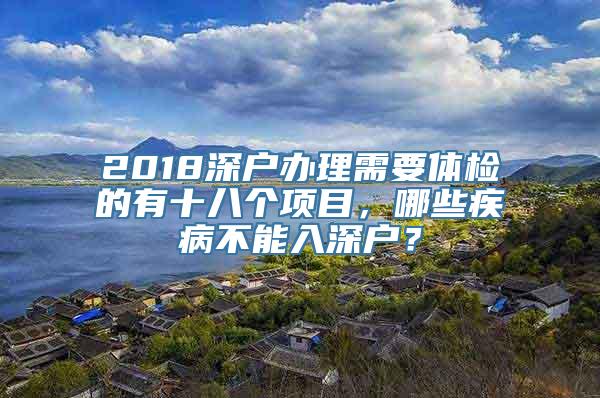 2018深户办理需要体检的有十八个项目，哪些疾病不能入深户？